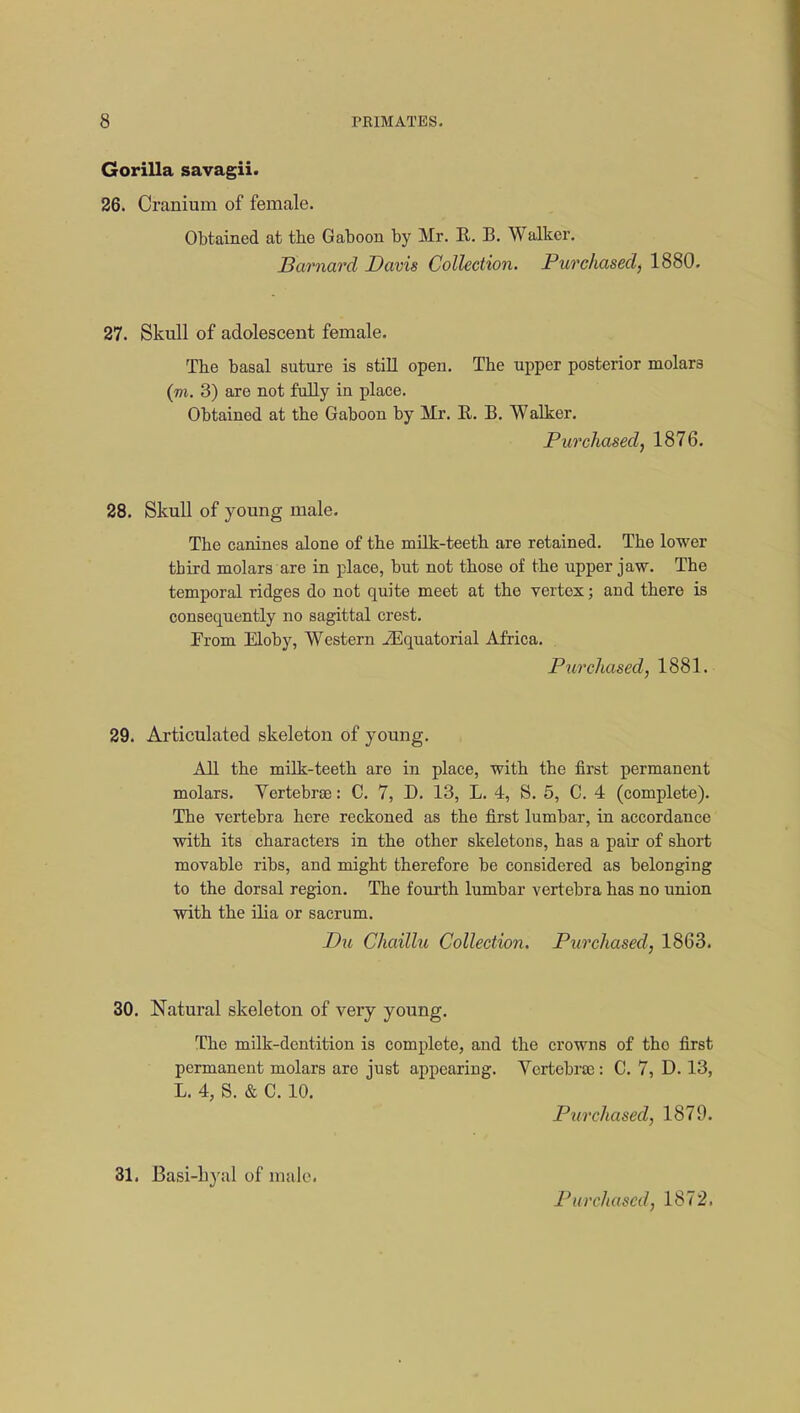 8 PRIMATES.

Gorilla savagii.

26. Cranium of female.

Obtained at the Gaboon by Mr. R. B. Walker.
Barnard Davis Collection. Purchased, 1880.

27. Skull of adolescent female.

The basal suture is still open. The upper posterior molars (m. 3) are not fully in place.
Obtained at the Gaboon by Mr. R. B. Walker.
Purchased, 1876.

28. Skull of young male.

The canines alone of the milk-teeth are retained. The lower third molars are in place, but not those of the upper jaw. The temporal ridges do not quite meet at the vertex; and there is consequently no sagittal crest.
From Eloby, Western Æquatorial Africa.
Purchased, 1881.

29. Articulated skeleton of young.

All the milk-teeth are in place, with the first permanent molars. Vertebræ: C. 7, D. 13, L. 4, S. 5, C. 4 (complete). The vertebra here reckoned as the first lumbar, in accordance with its characters in the other skeletons, has a pair of short movable ribs, and might therefore be considered as belonging to the dorsal region. The fourth lumbar vertebra has no union with the ilia or sacrum.
Du Chaillu Collection. Purchased, 1863.

30. Natural skeleton of very young.

The milk-dentition is complete, and the crowns of the first permanent molars are just appearing. Vertebræ: C. 7, D. 13, L. 4, S. & C. 10.
Purchased, 1879.

31. Basi-hyal of male.
Purchased, 1872.